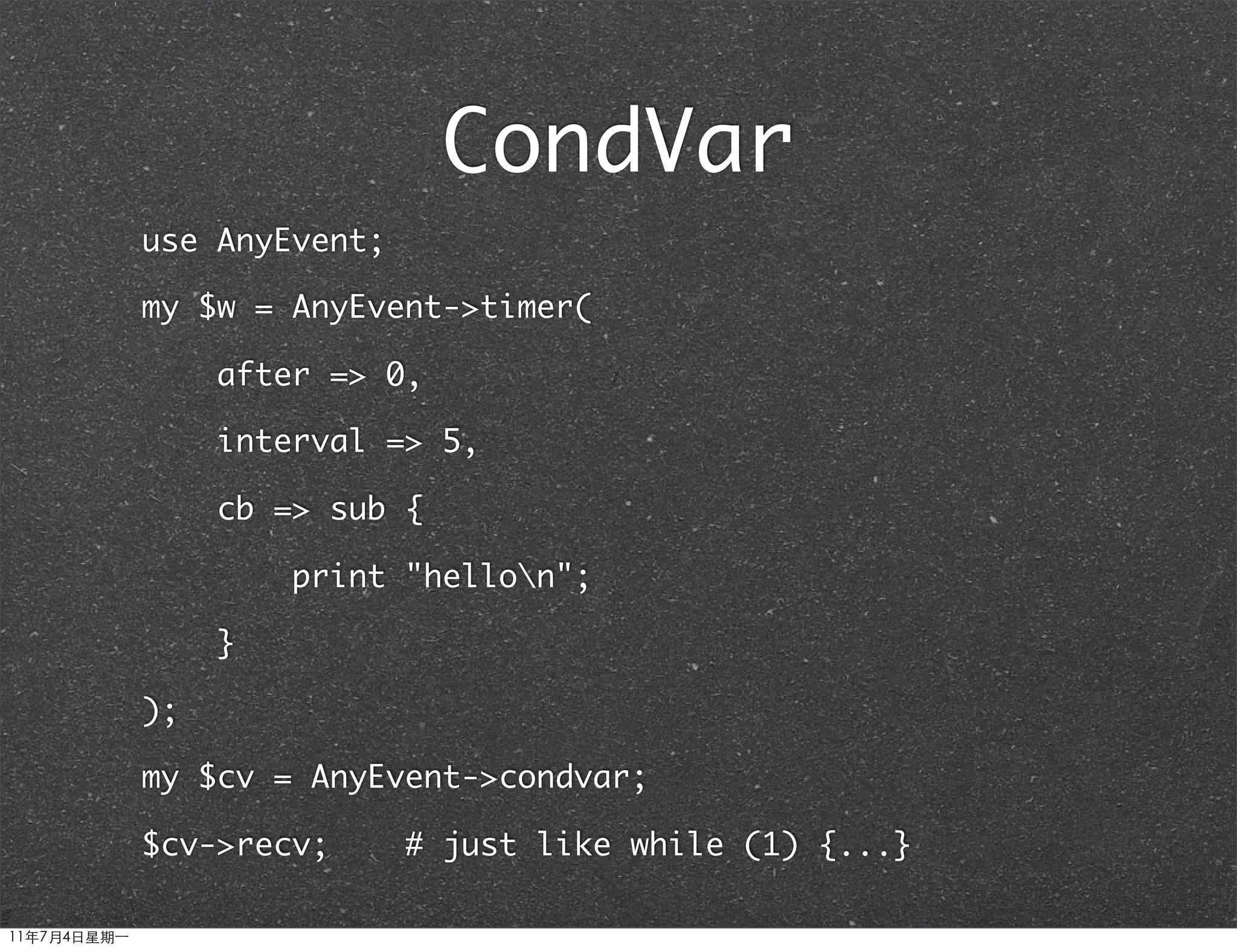 CondVar

use AnyEvent;

my $w = AnyEvent->timer(

after => 0,

interval => 5,

cb => sub {

print "hello\n";

}

);

my $cv = AnyEvent->condvar;

$cv->recv;    # just like while (1) {...}

11年7月4日星期一